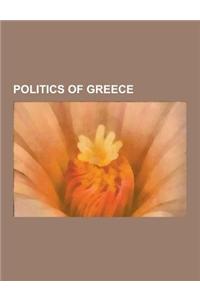 POLITICS OF GREECE